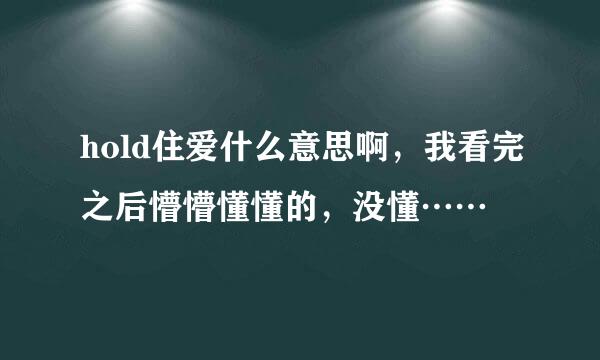 hold住爱什么意思啊，我看完之后懵懵懂懂的，没懂……